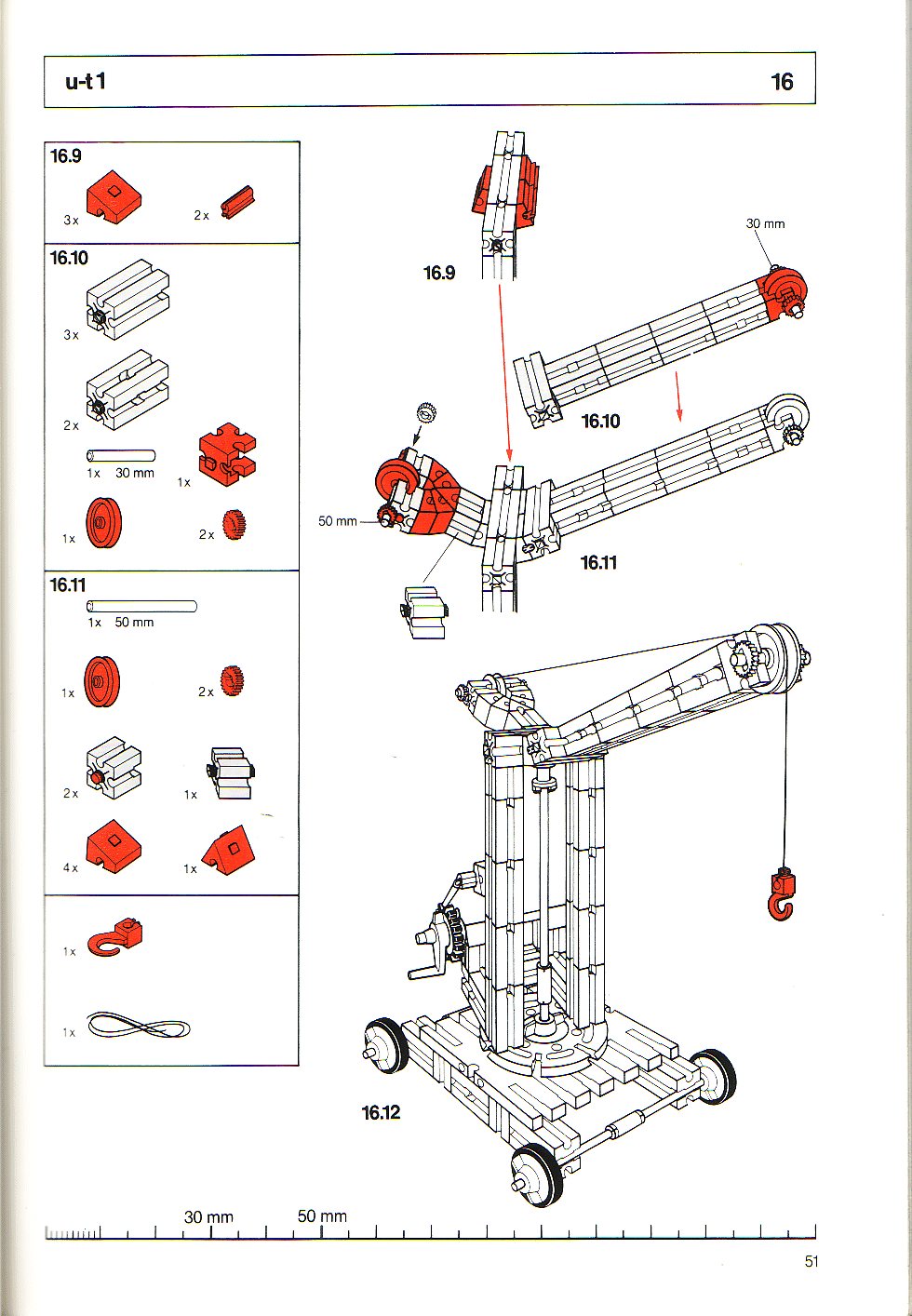 u-t 1

16

16.9

3 x

2 x

16.10

3 x

2 x

1 x 30 mm

1 x

1 x

2 x

16.11

1 x 50 mm

1 x

2 x

2 x

1 x

4 x

1 x

1 x

1 x

16.9

30 mm

16.10

50 mm

16.11

16.12

30 mm

50 mm

51